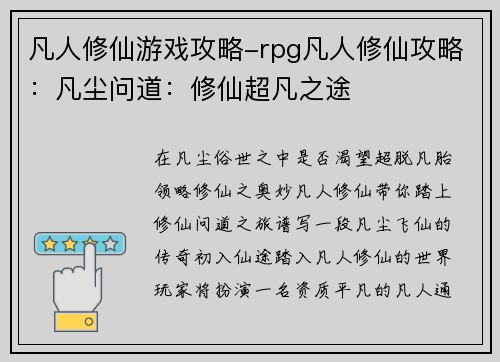 凡人修仙游戏攻略-rpg凡人修仙攻略：凡尘问道：修仙超凡之途

在凡尘俗世之中是否渴望超脱凡胎领略修仙之奥妙凡人修仙带你踏上修仙问道之旅谱写一段凡尘飞仙的传奇初入仙途踏入凡人修仙的世界玩家将扮演一名资质平凡的凡人通